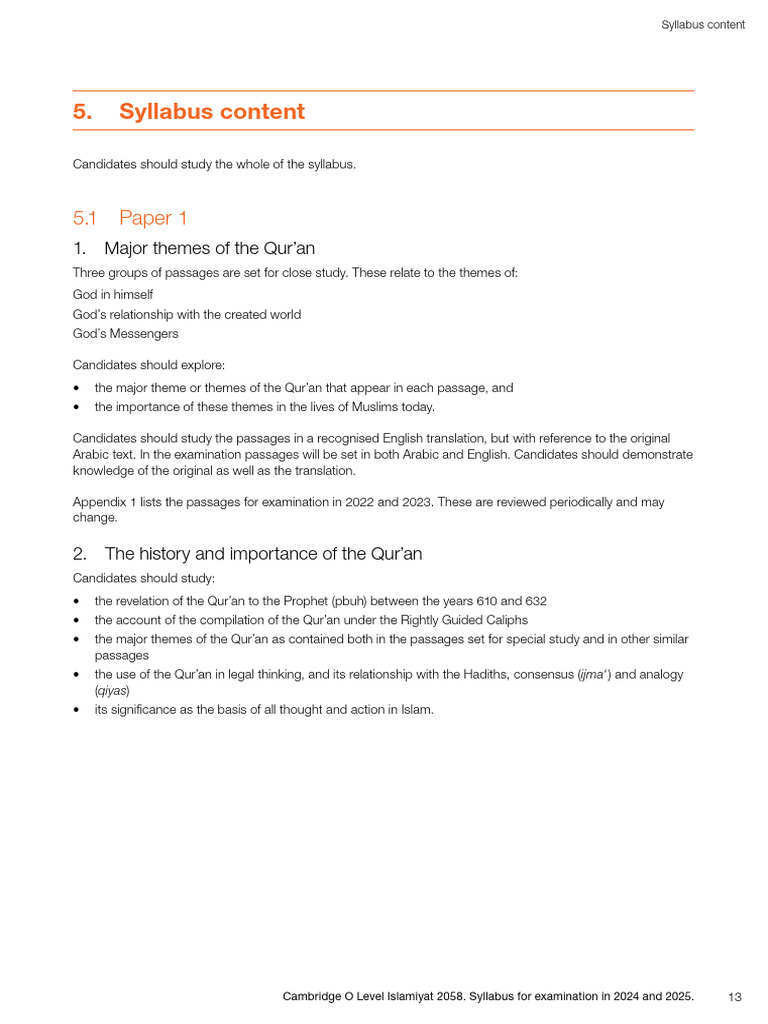 Syllabus content

5. Syllabus content

Candidates should study the whole of the syllabus.

5.1 Paper 1

1. Major themes of the Qur'an

Three groups of passages are set for close study. These relate to the themes of:

God in himself
God's relationship with the created world
God's Messengers

Candidates should explore:

• the major theme or themes of the Qur'an that appear in each passage, and
• the importance of these themes in the lives of Muslims today.

Candidates should study the passages in a recognised English translation, but with reference to the original Arabic text. In the examination passages will be set in both Arabic and English. Candidates should demonstrate knowledge of the original as well as the translation.

Appendix 1 lists the passages for examination in 2022 and 2023. These are reviewed periodically and may change.

2. The history and importance of the Qur'an

Candidates should study:

• the revelation of the Qur'an to the Prophet (pbuh) between the years 610 and 632
• the account of the compilation of the Qur'an under the Rightly Guided Caliphs
• the major themes of the Qur'an as contained both in the passages set for special study and in other similar passages
• the use of the Qur'an in legal thinking, and its relationship with the Hadiths, consensus (ijma') and analogy (qiyas)
• its significance as the basis of all thought and action in Islam.

Cambridge O Level Islamiyat 2058. Syllabus for examination in 2024 and 2025. 13